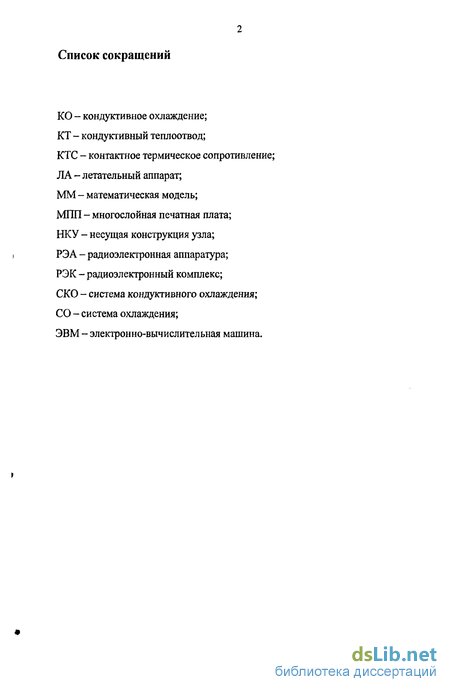 2

Список сокращений

КО – кондуктивное охлаждение;

КТ – кондуктивный теплоотвод;

КТС – контактное термическое сопротивление;

ЛА – летательный аппарат;

ММ – математическая модель;

МПП – многослойная печатная плата;

НКУ – несущая конструкция узла;

РЭА – радиоэлектронная аппаратура;

РЭК – радиоэлектронный комплекс;

СКО – система кондуктивного охлаждения;

СО – система охлаждения;

ЭВМ – электронно-вычислительная машина.

dsLib.net
библиотека диссертаций